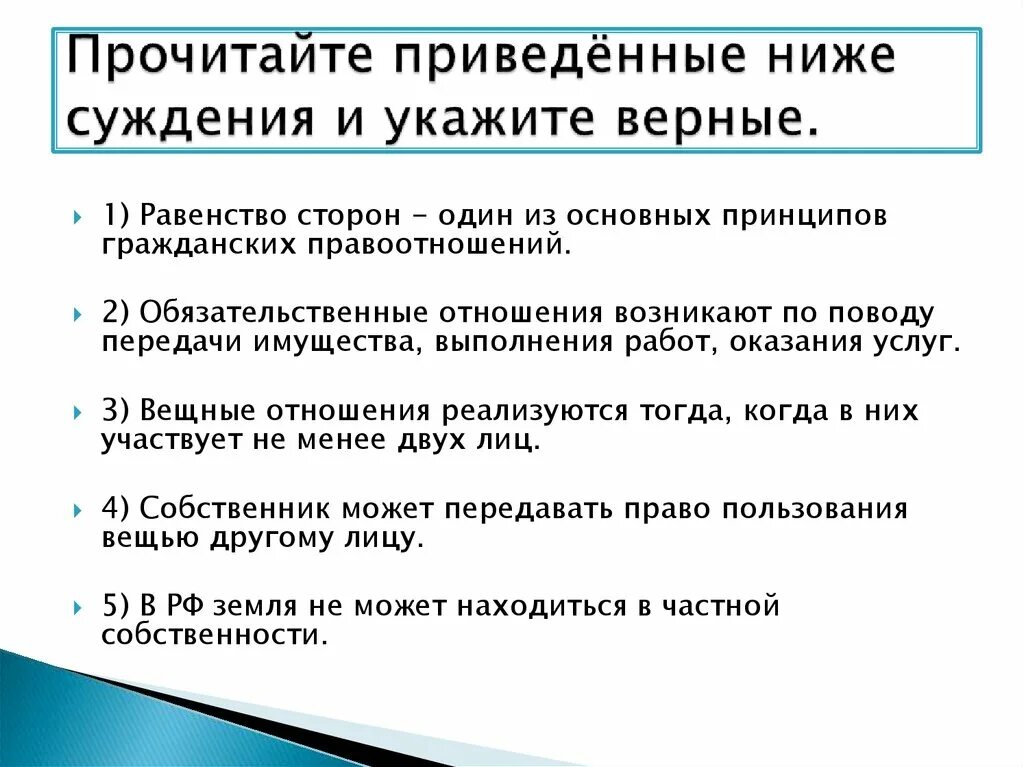 Прочитайте приведённые ниже суждения и укажите верные.

1) Равенство сторон - один из основных принципов гражданских правоотношений.

2) Обязательственные отношения возникают по поводу передачи имущества, выполнения работ, оказания услуг.

3) Вещные отношения реализуются тогда, когда в них участвует не менее двух лиц.

4) Собственник может передавать право пользования вещью другому лицу.

5) В РФ земля не может находиться в частной собственности.